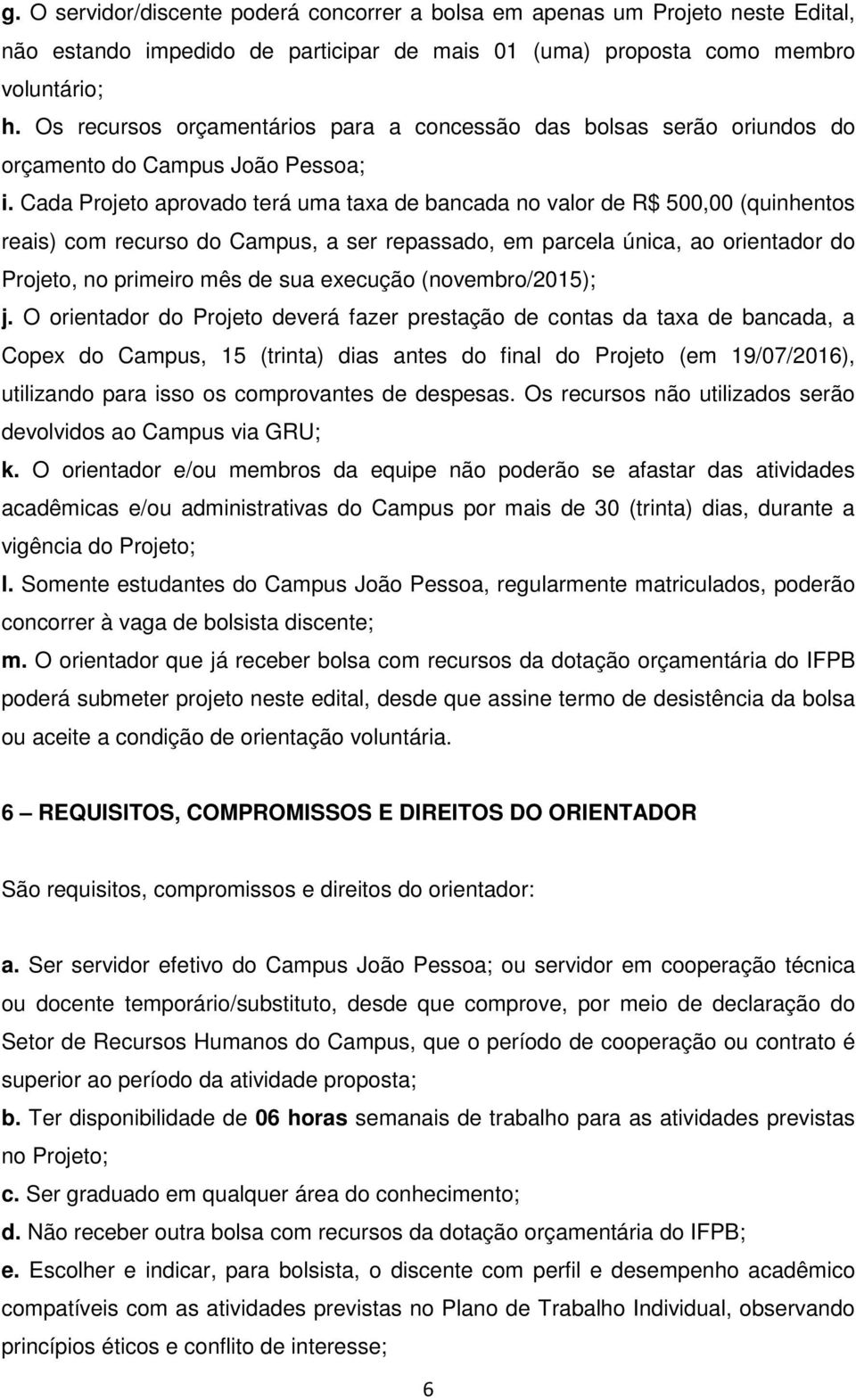 g. O servidor/discente poderá concorrer a bolsa em apenas um Projeto neste Edital, não estando impedido de participar de mais 01 (uma) proposta como membro voluntário;
h. Os recursos orçamentários para a concessão das bolsas serão oriundos do orçamento do Campus João Pessoa;
i. Cada Projeto aprovado terá uma taxa de bancada no valor de R$ 500,00 (quinhentos reais) com recurso do Campus, a ser repassado, em parcela única, ao orientador do Projeto, no primeiro mês de sua execução (novembro/2015);
j. O orientador do Projeto deverá fazer prestação de contas da taxa de bancada, a Copex do Campus, 15 (trinta) dias antes do final do Projeto (em 19/07/2016), utilizando para isso os comprovantes de despesas. Os recursos não utilizados serão devolvidos ao Campus via GRU;
k. O orientador e/ou membros da equipe não poderão se afastar das atividades acadêmicas e/ou administrativas do Campus por mais de 30 (trinta) dias, durante a vigência do Projeto;
l. Somente estudantes do Campus João Pessoa, regularmente matriculados, poderão concorrer à vaga de bolsista discente;
m. O orientador que já receber bolsa com recursos da dotação orçamentária do IFPB poderá submeter projeto neste edital, desde que assine termo de desistência da bolsa ou aceite a condição de orientação voluntária.

6 – REQUISITOS, COMPROMISSOS E DIREITOS DO ORIENTADOR

São requisitos, compromissos e direitos do orientador:

a. Ser servidor efetivo do Campus João Pessoa; ou servidor em cooperação técnica ou docente temporário/substituto, desde que comprove, por meio de declaração do Setor de Recursos Humanos do Campus, que o período de cooperação ou contrato é superior ao período da atividade proposta;
b. Ter disponibilidade de 06 horas semanais de trabalho para as atividades previstas no Projeto;
c. Ser graduado em qualquer área do conhecimento;
d. Não receber outra bolsa com recursos da dotação orçamentária do IFPB;
e. Escolher e indicar, para bolsista, o discente com perfil e desempenho acadêmico compatíveis com as atividades previstas no Plano de Trabalho Individual, observando princípios éticos e conflito de interesse;

6